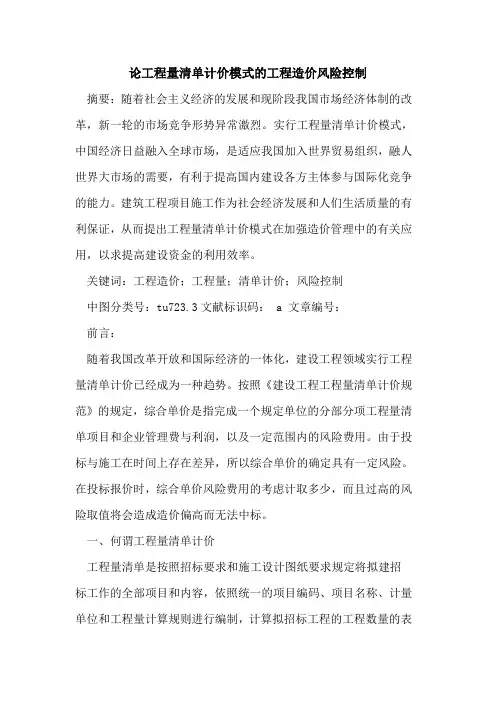 论工程量清单计价模式的工程造价风险控制

摘要：随着社会主义经济的发展和现阶段我国市场经济体制的改革，新一轮的市场竞争形势异常激烈。实行工程量清单计价模式，中国经济日益融入全球市场，是适应我国加入世界贸易组织，融人世界大市场的需要，有利于提高国内建设各方主体参与国际化竞争的能力。建筑工程项目施工作为社会经济发展和人们生活质量的有利保证，从而提出工程量清单计价模式在加强造价管理中的有关应用，以求提高建设资金的利用效率。

关键词：工程造价；工程量；清单计价；风险控制

中图分类号：tu723.3 文献标识码： a 文章编号：

前言：

随着我国改革开放和国际经济的一体化，建设工程领域实行工程量清单计价已经成为一种趋势。按照《建设工程工程量清单计价规范》的规定，综合单价是指完成一个规定单位的分部分项工程量清单项目和企业管理费与利润，以及一定范围内的风险费用。由于投标与施工在时间上存在差异，所以综合单价的确定具有一定风险。在投标报价时，综合单价风险费用的考虑计取多少，而且过高的风险取值将会造成造价偏高而无法中标。

一、何谓工程量清单计价

工程量清单是按照招标要求和施工设计图纸要求规定将拟建招标工作的全部项目和内容，依照统一的项目编码、项目名称、计量单位和工程量计算规则进行编制，计算拟招标工程的工程数量的表